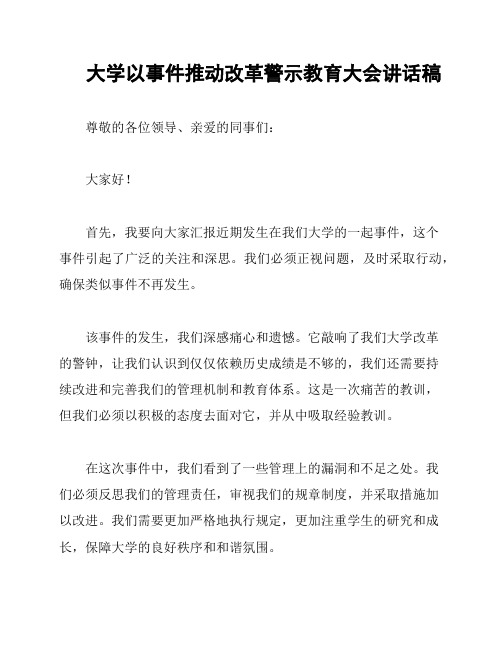 大学以事件推动改革警示教育大会讲话稿

尊敬的各位领导、亲爱的同事们：

大家好！

首先，我要向大家汇报近期发生在我们大学的一起事件，这个事件引起了广泛的关注和深思。我们必须正视问题，及时采取行动，确保类似事件不再发生。

该事件的发生，我们深感痛心和遗憾。它敲响了我们大学改革的警钟，让我们认识到仅仅依赖历史成绩是不够的，我们还需要持续改进和完善我们的管理机制和教育体系。这是一次痛苦的教训，但我们必须以积极的态度去面对它，并从中吸取经验教训。

在这次事件中，我们看到了一些管理上的漏洞和不足之处。我们必须反思我们的管理责任，审视我们的规章制度，并采取措施加以改进。我们需要更加严格地执行规定，更加注重学生的研究和成长，保障大学的良好秩序和和谐氛围。